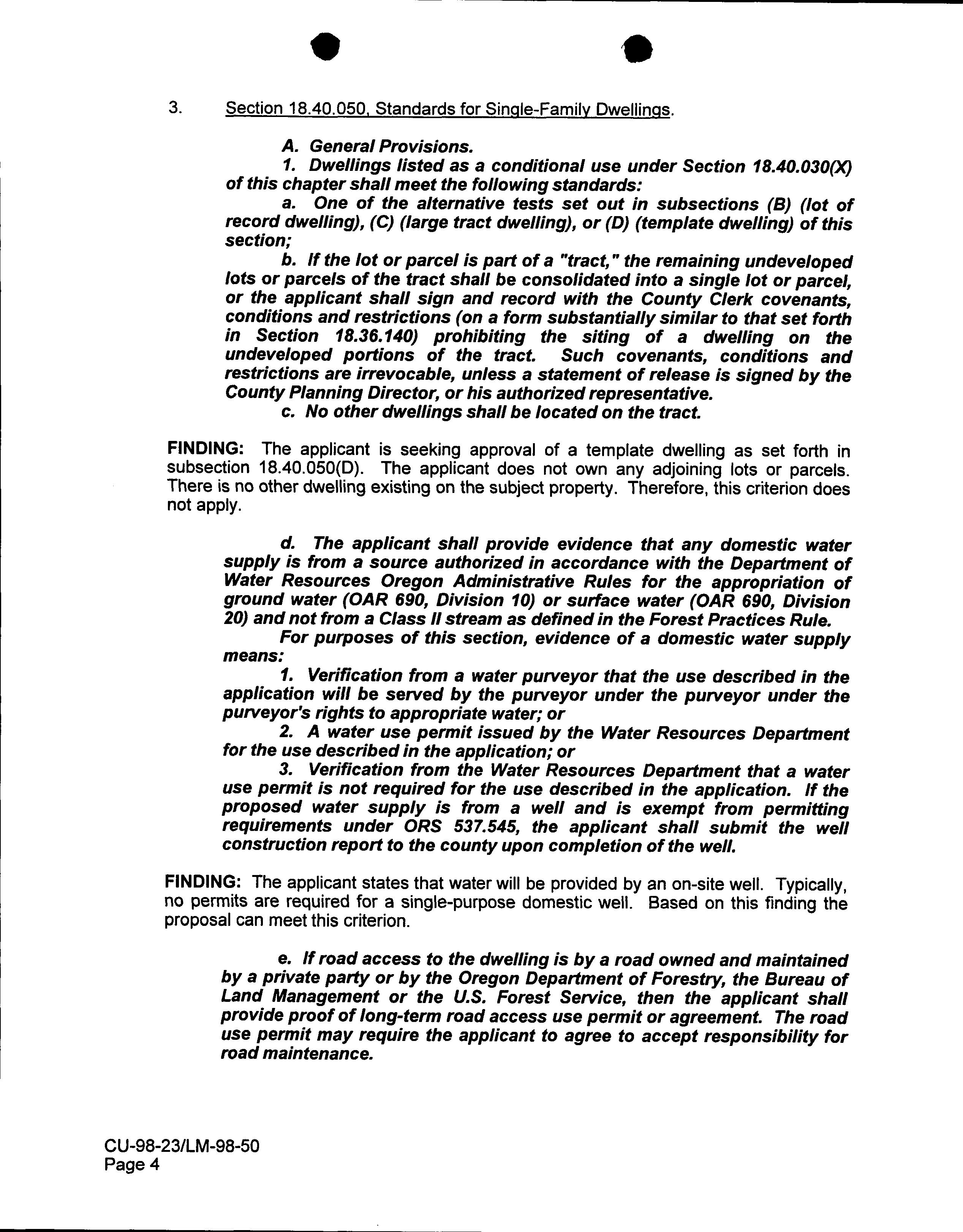 3. Section 18.40.050, Standards for Single-Family Dwellings.

A. General Provisions.

1. Dwellings listed as a conditional use under Section 18.40.030(X) of this chapter shall meet the following standards:

a. One of the alternative tests set out in subsections (B) (lot of record dwelling), (C) (large tract dwelling), or (D) (template dwelling) of this section;

b. If the lot or parcel is part of a "tract," the remaining undeveloped lots or parcels of the tract shall be consolidated into a single lot or parcel, or the applicant shall sign and record with the County Clerk covenants, conditions and restrictions (on a form substantially similar to that set forth in Section 18.36.140) prohibiting the siting of a dwelling on the undeveloped portions of the tract. Such covenants, conditions and restrictions are irrevocable, unless a statement of release is signed by the County Planning Director, or his authorized representative.

c. No other dwellings shall be located on the tract.

FINDING: The applicant is seeking approval of a template dwelling as set forth in subsection 18.40.050(D). The applicant does not own any adjoining lots or parcels. There is no other dwelling existing on the subject property. Therefore, this criterion does not apply.

d. The applicant shall provide evidence that any domestic water supply is from a source authorized in accordance with the Department of Water Resources Oregon Administrative Rules for the appropriation of ground water (OAR 690, Division 10) or surface water (OAR 690, Division 20) and not from a Class II stream as defined in the Forest Practices Rule.

For purposes of this section, evidence of a domestic water supply means:

1. Verification from a water purveyor that the use described in the application will be served by the purveyor under the purveyor under the purveyor's rights to appropriate water; or

2. A water use permit issued by the Water Resources Department for the use described in the application; or

3. Verification from the Water Resources Department that a water use permit is not required for the use described in the application. If the proposed water supply is from a well and is exempt from permitting requirements under ORS 537.545, the applicant shall submit the well construction report to the county upon completion of the well.

FINDING: The applicant states that water will be provided by an on-site well. Typically, no permits are required for a single-purpose domestic well. Based on this finding the proposal can meet this criterion.

e. If road access to the dwelling is by a road owned and maintained by a private party or by the Oregon Department of Forestry, the Bureau of Land Management or the U.S. Forest Service, then the applicant shall provide proof of long-term road access use permit or agreement. The road use permit may require the applicant to agree to accept responsibility for road maintenance.

CU-98-23/LM-98-50
Page 4